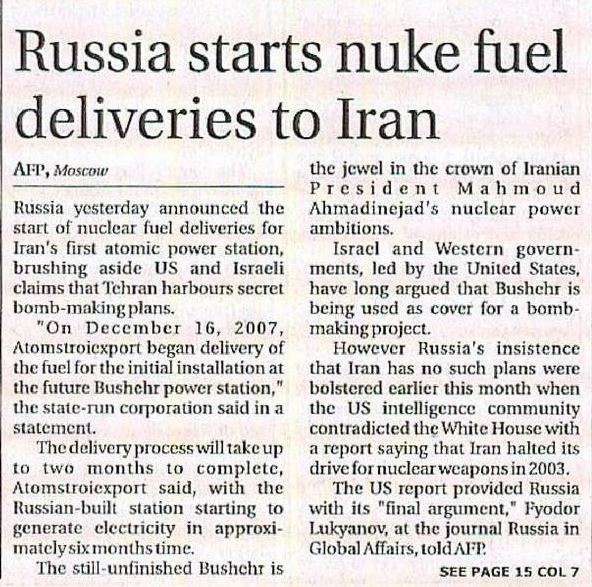 Russia starts nuke fuel deliveries to Iran

AFP, Moscow

Russia yesterday announced the start of nuclear fuel deliveries for Iran's first atomic power station, brushing aside US and Israeli claims that Tehran harbours secret bomb-making plans.

"On December 16, 2007, Atomstroiexport began delivery of the fuel for the initial installation at the future Bushehr power station," the state-run corporation said in a statement.

The delivery process will take up to two months to complete, Atomstroiexport said, with the Russian-built station starting to generate electricity in approximately six months time.

The still-unfinished Bushehr is the jewel in the crown of Iranian President Mahmoud Ahmadinejad's nuclear power ambitions.

Israel and Western governments, led by the United States, have long argued that Bushehr is being used as cover for a bomb-making project.

However Russia's insistence that Iran has no such plans were bolstered earlier this month when the US intelligence community contradicted the White House with a report saying that Iran halted its drive for nuclear weapons in 2003.

The US report provided Russia with its "final argument," Fyodor Lukyanov, at the journal Russia in Global Affairs, told AFP.

SEE PAGE 15 COL 7